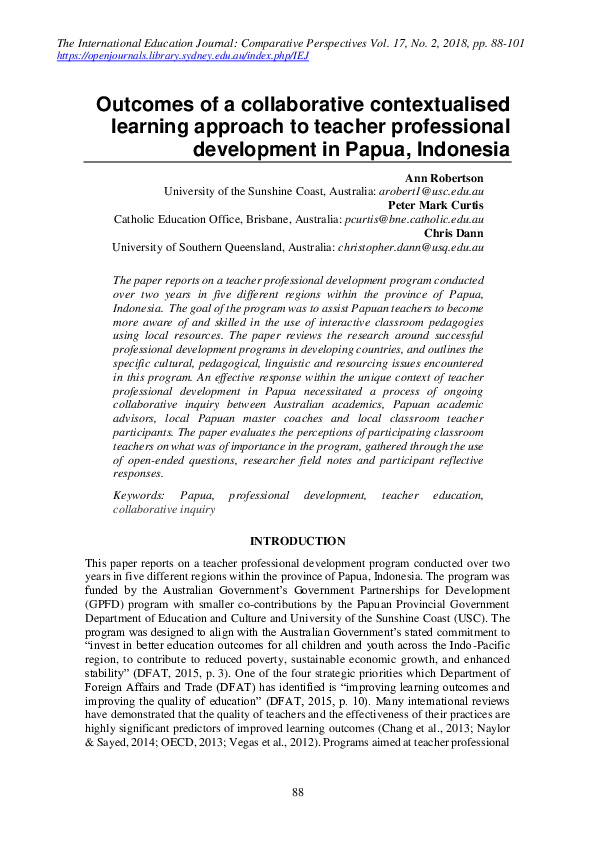 The International Education Journal: Comparative Perspectives Vol. 17, No. 2, 2018, pp. 88-101
https://openjournals.library.sydney.edu.au/index.php/IEJ

Outcomes of a collaborative contextualised learning approach to teacher professional development in Papua, Indonesia

Ann Robertson
University of the Sunshine Coast, Australia: arobert1@usc.edu.au
Peter Mark Curtis
Catholic Education Office, Brisbane, Australia: pcurtis@bne.catholic.edu.au
Chris Dann
University of Southern Queensland, Australia: christopher.dann@usq.edu.au

The paper reports on a teacher professional development program conducted over two years in five different regions within the province of Papua, Indonesia. The goal of the program was to assist Papuan teachers to become more aware of and skilled in the use of interactive classroom pedagogies using local resources. The paper reviews the research around successful professional development programs in developing countries, and outlines the specific cultural, pedagogical, linguistic and resourcing issues encountered in this program. An effective response within the unique context of teacher professional development in Papua necessitated a process of ongoing collaborative inquiry between Australian academics, Papuan academic advisors, local Papuan master coaches and local classroom teacher participants. The paper evaluates the perceptions of participating classroom teachers on what was of importance in the program, gathered through the use of open-ended questions, researcher field notes and participant reflective responses.

Keywords: Papua, professional development, teacher education, collaborative inquiry

INTRODUCTION

This paper reports on a teacher professional development program conducted over two years in five different regions within the province of Papua, Indonesia. The program was funded by the Australian Government's Government Partnerships for Development (GPFD) program with smaller co-contributions by the Papuan Provincial Government Department of Education and Culture and University of the Sunshine Coast (USC). The program was designed to align with the Australian Government's stated commitment to "invest in better education outcomes for all children and youth across the Indo-Pacific region, to contribute to reduced poverty, sustainable economic growth, and enhanced stability" (DFAT, 2015, p. 3). One of the four strategic priorities which Department of Foreign Affairs and Trade (DFAT) has identified is "improving learning outcomes and improving the quality of education" (DFAT, 2015, p. 10). Many international reviews have demonstrated that the quality of teachers and the effectiveness of their practices are highly significant predictors of improved learning outcomes (Chang et al., 2013; Naylor & Sayed, 2014; OECD, 2013; Vegas et al., 2012). Programs aimed at teacher professional

88